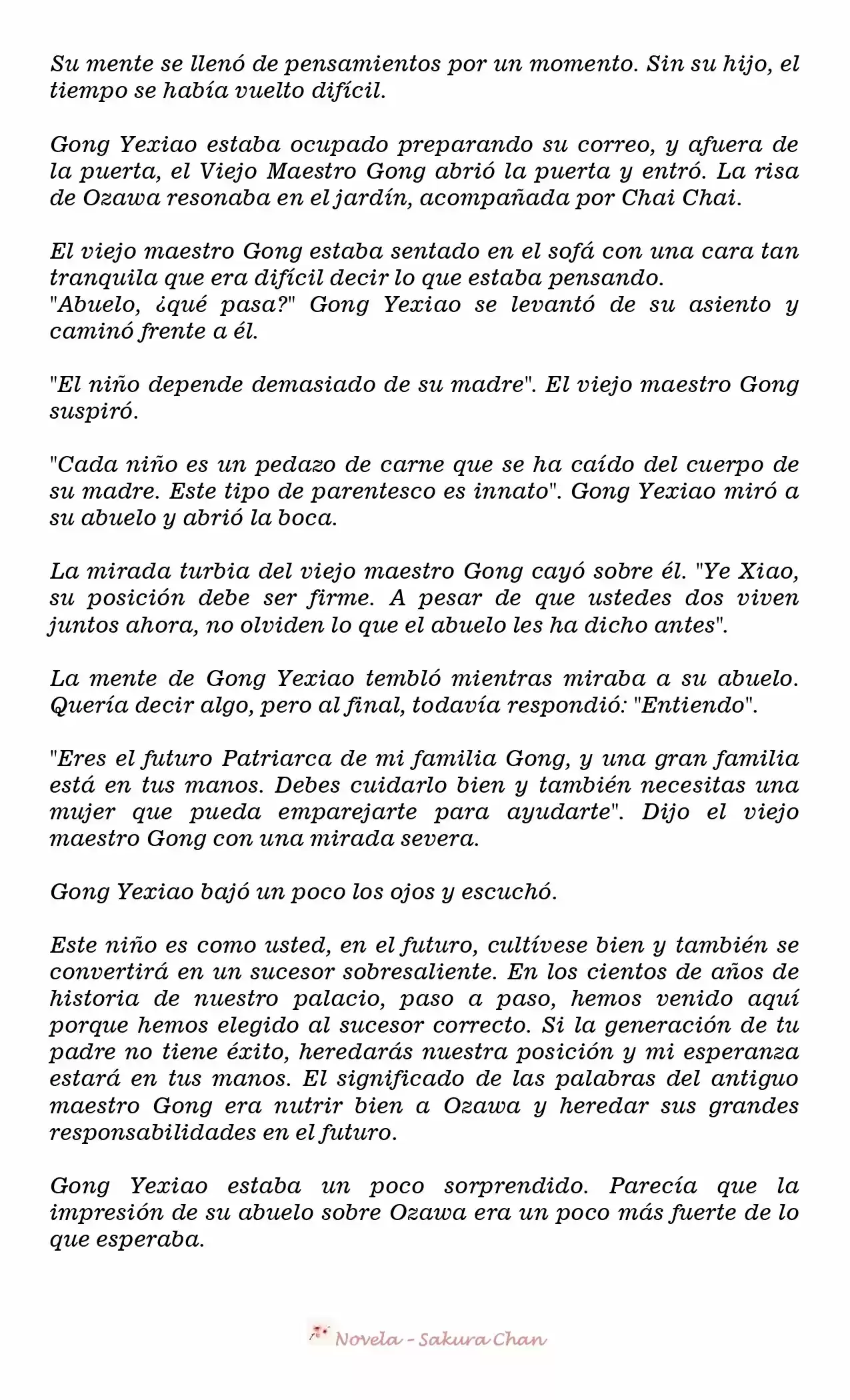 Su mente se llenó de pensamientos por un momento. Sin su hijo, el tiempo se había vuelto difícil.

Gong Yexiao estaba ocupado preparando su correo, y afuera de la puerta, el Viejo Maestro Gong abrió la puerta y entró. La risa de Ozawa resonaba en el jardín, acompañada por Chai Chai.

El viejo maestro Gong estaba sentado en el sofá con una cara tan tranquila que era difícil decir lo que estaba pensando.
"Abuelo, ¿qué pasa?" Gong Yexiao se levantó de su asiento y caminó frente a él.

"El niño depende demasiado de su madre". El viejo maestro Gong suspiró.

"Cada niño es un pedazo de carne que se ha caído del cuerpo de su madre. Este tipo de parentesco es innato". Gong Yexiao miró a su abuelo y abrió la boca.

La mirada turbia del viejo maestro Gong cayó sobre él. "Ye Xiao, su posición debe ser firme. A pesar de que ustedes dos viven juntos ahora, no olviden lo que el abuelo les ha dicho antes".

La mente de Gong Yexiao tembló mientras miraba a su abuelo. Quería decir algo, pero al final, todavía respondió: "Entiendo".

"Eres el futuro Patriarca de mi familia Gong, y una gran familia está en tus manos. Debes cuidarlo bien y también necesitas una mujer que pueda emparejarte para ayudarte". Dijo el viejo maestro Gong con una mirada severa.

Gong Yexiao bajó un poco los ojos y escuchó.

Este niño es como usted, en el futuro, cultívese bien y también se convertirá en un sucesor sobresaliente. En los cientos de años de historia de nuestro palacio, paso a paso, hemos venido aquí porque hemos elegido al sucesor correcto. Si la generación de tu padre no tiene éxito, heredarás nuestra posición y mi esperanza estará en tus manos. El significado de las palabras del antiguo maestro Gong era nutrir bien a Ozawa y heredar sus grandes responsabilidades en el futuro.

Gong Yexiao estaba un poco sorprendido. Parecía que la impresión de su abuelo sobre Ozawa era un poco más fuerte de lo que esperaba.

Novela - Sakura Chan